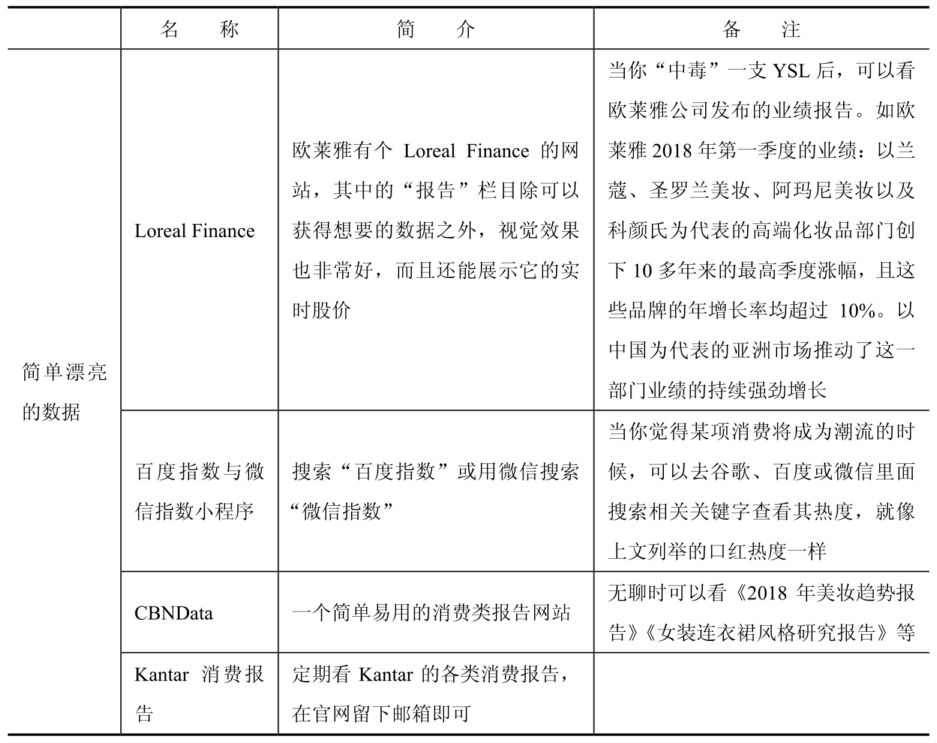 |  | 名　称 | 简　介 | 备　注 |
|---|---|---|---|
| 简单漂亮的数据 | Loreal Finance | 欧莱雅有个 Loreal Finance 的网站，其中的“报告”栏目除可以获得想要的数据之外，视觉效果也非常好，而且还能展示它的实时股价 | 当你“中毒”一支 YSL 后，可以看欧莱雅公司发布的业绩报告。如欧莱雅 2018 年第一季度的业绩：以兰蔻、圣罗兰美妆、阿玛尼美妆以及科颜氏为代表的高端化妆品部门创下 10 多年来的最高季度涨幅，且这些品牌的年增长率均超过 10%。以中国为代表的亚洲市场推动了这一部门业绩的持续强劲增长 |
|  | 百度指数与微信指数小程序 | 搜索“百度指数”或用微信搜索“微信指数” | 当你觉得某项消费将成为潮流的时候，可以去谷歌、百度或微信里面搜索相关关键字查看其热度，就像上文列举的口红热度一样 |
|  | CBNData | 一个简单易用的消费类报告网站 | 无聊时可以看《2018 年美妆趋势报告》《女装连衣裙风格研究报告》等 |
|  | Kantar 消费报告 | 定期看 Kantar 的各类消费报告，在官网留下邮箱即可 |  |